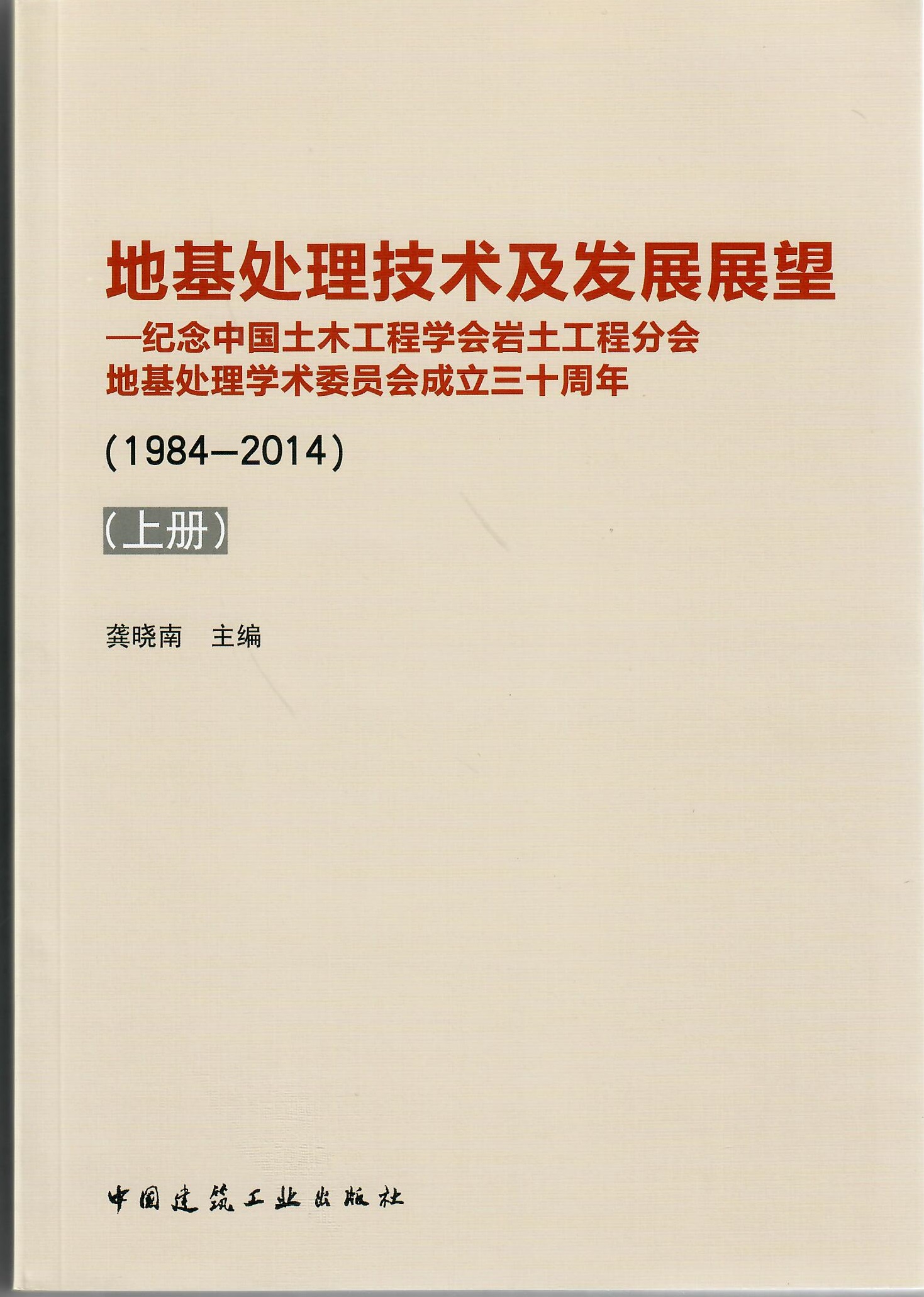 地基处理技术及发展展望

—纪念中国土木工程学会岩土工程分会
地基处理学术委员会成立三十周年

(1984—2014)

(上册)

龚晓南 主编

中国建筑工业出版社